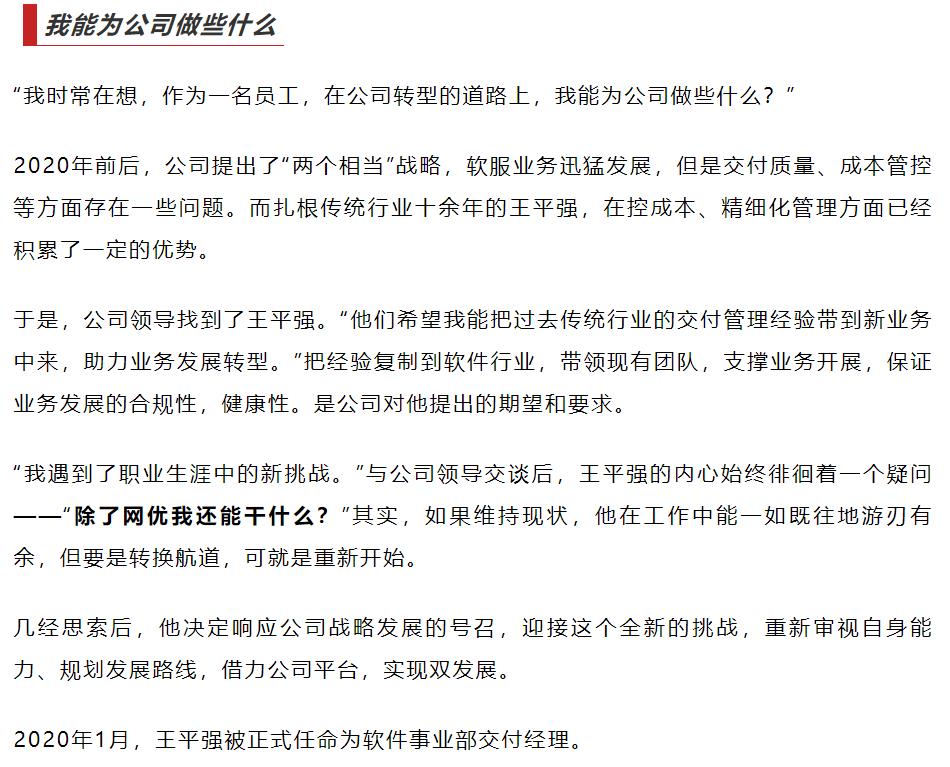 我能为公司做些什么

“我时常在想，作为一名员工，在公司转型的道路上，我能为公司做些什么？”

2020年前后，公司提出了“两个相当”战略，软服业务迅猛发展，但是交付质量、成本管控等方面存在一些问题。而扎根传统行业十余年的王平强，在控成本、精细化管理方面已经积累了一定的优势。

于是，公司领导找到了王平强。“他们希望我能把过去传统行业的交付管理经验带到新业务中来，助力业务发展转型。”把经验复制到软件行业，带领现有团队，支撑业务开展，保证业务发展的合规性，健康性。是公司对他提出的期望和要求。

“我遇到了职业生涯中的新挑战。”与公司领导交谈后，王平强的内心始终徘徊着一个疑问——“除了网优我还能干什么？”其实，如果维持现状，他在工作中能一如既往地游刃有余，但要是转换航道，可就是重新开始。

几经思索后，他决定响应公司战略发展的号召，迎接这个全新的挑战，重新审视自身能力、规划发展路线，借力公司平台，实现双发展。

2020年1月，王平强被正式任命为软件事业部交付经理。